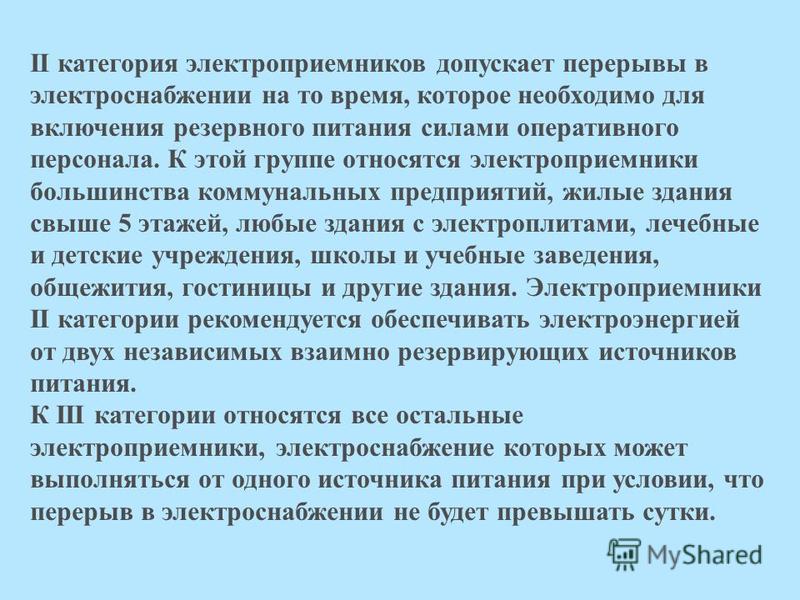 II категория электроприемников допускает перерывы в электроснабжении на то время, которое необходимо для включения резервного питания силами оперативного персонала. К этой группе относятся электроприемники большинства коммунальных предприятий, жилые здания свыше 5 этажей, любые здания с электроплитами, лечебные и детские учреждения, школы и учебные заведения, общежития, гостиницы и другие здания. Электроприемники II категории рекомендуется обеспечивать электроэнергией от двух независимых взаимно резервирующих источников питания.
К III категории относятся все остальные электроприемники, электроснабжение которых может выполняться от одного источника питания при условии, что перерыв в электроснабжении не будет превышать сутки.

MyShared